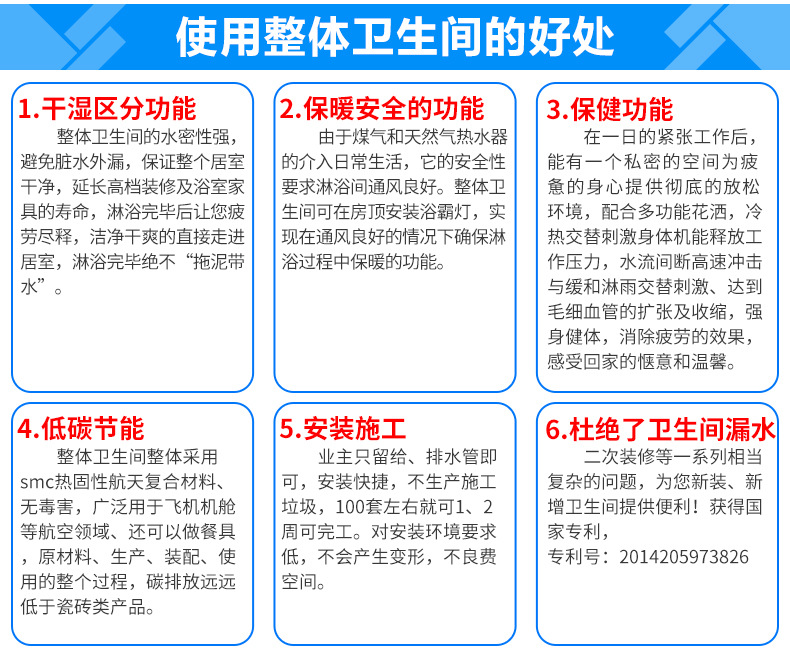 使用整体卫生间的好处

1.干湿区分功能
整体卫生间的水密性强，避免脏水外漏，保证整个居室干净，延长高档装修及浴室家具的寿命，淋浴完毕后让您疲劳尽释，洁净干爽的直接走进居室，淋浴完毕绝不“拖泥带水”。

2.保暖安全的功能
由于煤气和天然气热水器的介入日常生活，它的安全性要求淋浴间通风良好。整体卫生间可在房顶安装浴霸灯，实现在通风良好的情况下确保淋浴过程中保暖的功能。

3.保健功能
在一日的紧张工作后，能有一个私密的空间为疲惫的身心提供彻底的放松环境，配合多功能花洒，冷热交替刺激身体机能释放工作压力，水流间断高速冲击与缓和淋雨交替刺激、达到毛细血管的扩张及收缩，强身健体，消除疲劳的效果，感受回家的惬意和温馨。

4.低碳节能
整体卫生间整体采用smc热固性航天复合材料、无毒害，广泛用于飞机机舱等航空领域、还可以做餐具，原材料、生产、装配、使用的整个过程，碳排放远远低于瓷砖类产品。

5.安装施工
业主只留给、排水管即可，安装快捷，不生产施工垃圾，100套左右就可1、2周可完工。对安装环境要求低，不会产生变形，不良费空间。

6.杜绝了卫生间漏水
二次装修等一系列相当复杂的问题，为您新装、新增卫生间提供便利！获得国家专利，
专利号：2014205973826